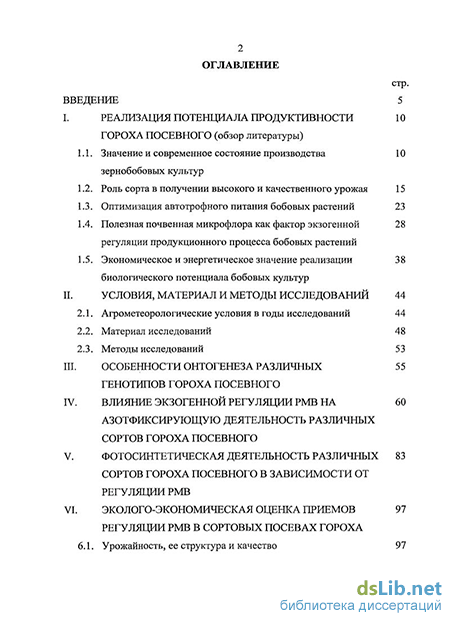 2

ОГЛАВЛЕНИЕ

стр.

ВВЕДЕНИЕ 5

I. РЕАЛИЗАЦИЯ ПОТЕНЦИАЛА ПРОДУКТИВНОСТИ ГОРОХА ПОСЕВНОГО (обзор литературы) 10

1.1. Значение и современное состояние производства зернобобовых культур 10

1.2. Роль сорта в получении высокого и качественного урожая 15

1.3. Оптимизация автотрофного питания бобовых растений 23

1.4. Полезная почвенная микрофлора как фактор экзогенной регуляции продукционного процесса бобовых растений 28

1.5. Экономическое и энергетическое значение реализации биологического потенциала бобовых культур 38

II. УСЛОВИЯ, МАТЕРИАЛ И МЕТОДЫ ИССЛЕДОВАНИЙ 44

2.1. Агрометеорологические условия в годы исследований 44

2.2. Материал исследований 48

2.3. Методы исследований 53

III. ОСОБЕННОСТИ ОНТОГЕНЕЗА РАЗЛИЧНЫХ ГЕНОТИПОВ ГОРОХА ПОСЕВНОГО 55

IV. ВЛИЯНИЕ ЭКЗОГЕННОЙ РЕГУЛЯЦИИ РМВ НА АЗОТФИКСИРУЮЩУЮ ДЕЯТЕЛЬНОСТЬ РАЗЛИЧНЫХ СОРТОВ ГОРОХА ПОСЕВНОГО 60

V. ФОТОСИНТЕТИЧЕСКАЯ ДЕЯТЕЛЬНОСТЬ РАЗЛИЧНЫХ СОРТОВ ГОРОХА ПОСЕВНОГО В ЗАВИСИМОСТИ ОТ РЕГУЛЯЦИИ РМВ 83

VI. ЭКОЛОГО-ЭКОНОМИЧЕСКАЯ ОЦЕНКА ПРИЕМОВ РЕГУЛЯЦИИ РМВ В СОРТОВЫХ ПОСЕВАХ ГОРОХА 97

6.1. Урожайность, ее структура и качество 97

dsLib.net
библиотека диссертаций